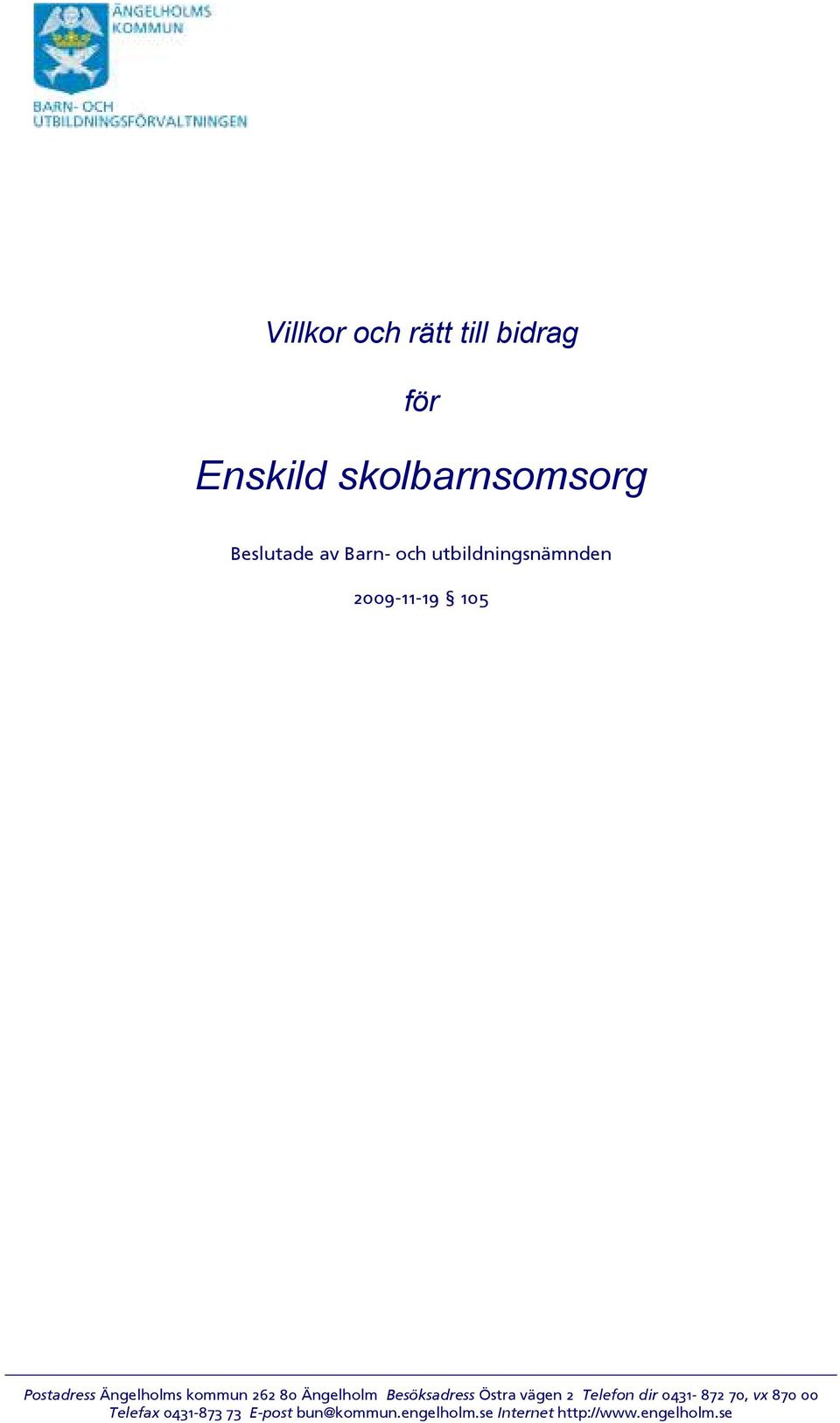 ÄNGELHOLMS KOMMUN

BARN- OCH UTBILDNINGSFÖRVALTNINGEN

Villkor och rätt till bidrag

för

Enskild skolbarnsomsorg

Beslutade av Barn- och utbildningsnämnden

2009-11-19 § 105

Postadress Ängelholms kommun 262 80 Ängelholm Besöksadress Östra vägen 2 Telefon dir 0431- 872 70, vx 870 00 Telefax 0431-873 73 E-post bun@kommun.engelholm.se Internet http://www.engelholm.se